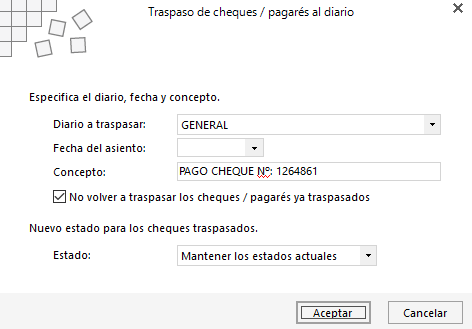 Traspaso de cheques / pagarés al diario

Especifica el diario, fecha y concepto.

Diario a traspasar: GENERAL

Fecha del asiento:

Concepto: PAGO CHEQUE Nº: 1264861

No volver a traspasar los cheques / pagarés ya traspasados

Nuevo estado para los cheques traspasados.

Estado: Mantener los estados actuales

Aceptar

Cancelar